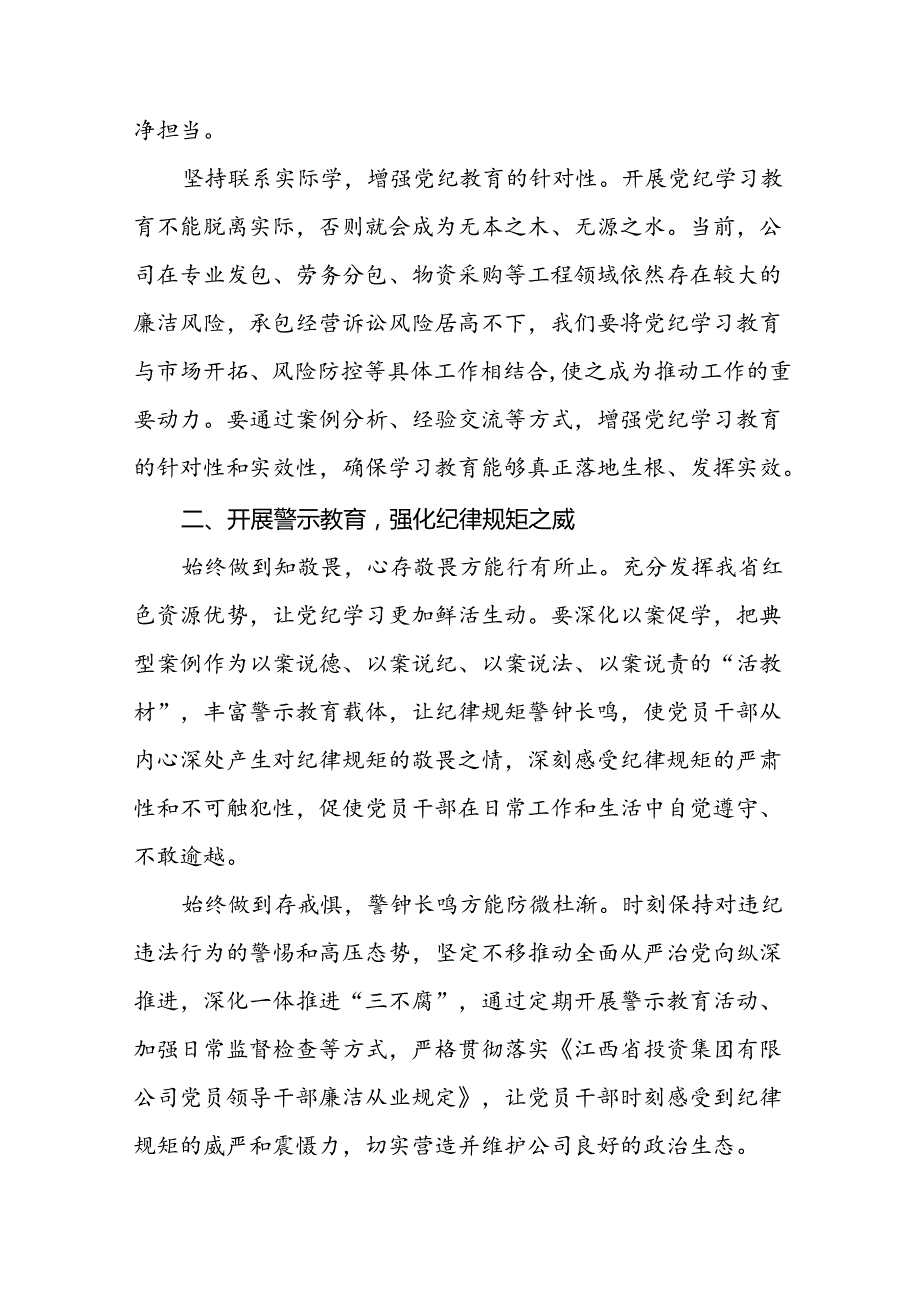 净担当。

坚持联系实际学，增强党纪教育的针对性。开展党纪学习教育不能脱离实际，否则就会成为无本之木、无源之水。当前，公司在专业发包、劳务分包、物资采购等工程领域依然存在较大的廉洁风险，承包经营诉讼风险居高不下，我们要将党纪学习教育与市场开拓、风险防控等具体工作相结合，使之成为推动工作的重要动力。要通过案例分析、经验交流等方式，增强党纪学习教育的针对性和实效性，确保学习教育能够真正落地生根、发挥实效。

二、开展警示教育，强化纪律规矩之威

始终做到知敬畏，心存敬畏方能行有所止。充分发挥我省红色资源优势，让党纪学习更加鲜活生动。要深化以案促学，把典型案例作为以案说德、以案说纪、以案说法、以案说责的“活教材”，丰富警示教育载体，让纪律规矩警钟长鸣，使党员干部从内心深处产生对纪律规矩的敬畏之情，深刻感受纪律规矩的严肃性和不可触犯性，促使党员干部在日常工作和生活中自觉遵守、不敢逾越。

始终做到存戒惧，警钟长鸣方能防微杜渐。时刻保持对违纪违法行为的警惕和高压态势，坚定不移推动全面从严治党向纵深推进，深化一体推进“三不腐”，通过定期开展警示教育活动、加强日常监督检查等方式，严格贯彻落实《江西省投资集团有限公司党员领导干部廉洁从业规定》，让党员干部时刻感受到纪律规矩的威严和震慑力，切实营造并维护公司良好的政治生态。